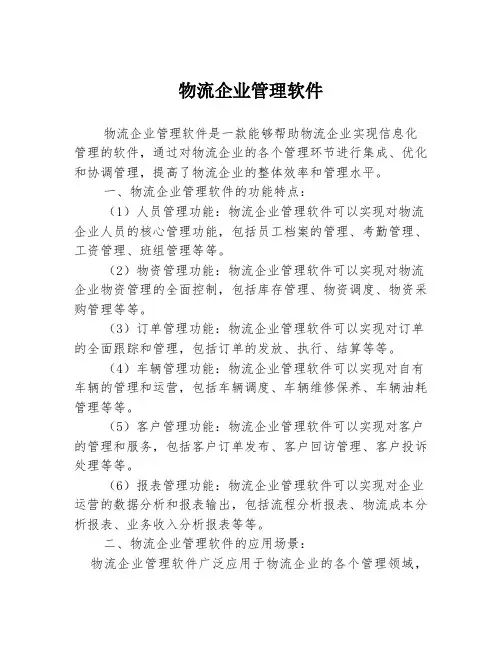 物流企业管理软件

物流企业管理软件是一款能够帮助物流企业实现信息化管理的软件，通过对物流企业的各个管理环节进行集成、优化和协调管理，提高了物流企业的整体效率和管理水平。

一、物流企业管理软件的功能特点：

（1）人员管理功能：物流企业管理软件可以实现对物流企业人员的核心管理功能，包括员工档案的管理、考勤管理、工资管理、班组管理等等。

（2）物资管理功能：物流企业管理软件可以实现对物流企业物资管理的全面控制，包括库存管理、物资调度、物资采购管理等等。

（3）订单管理功能：物流企业管理软件可以实现对订单的全面跟踪和管理，包括订单的发放、执行、结算等等。

（4）车辆管理功能：物流企业管理软件可以实现对自有车辆的管理和运营，包括车辆调度、车辆维修保养、车辆油耗管理等等。

（5）客户管理功能：物流企业管理软件可以实现对客户的管理和服务，包括客户订单发布、客户回访管理、客户投诉处理等等。

（6）报表管理功能：物流企业管理软件可以实现对企业运营的数据分析和报表输出，包括流程分析报表、物流成本分析报表、业务收入分析报表等等。

二、物流企业管理软件的应用场景：

物流企业管理软件广泛应用于物流企业的各个管理领域，